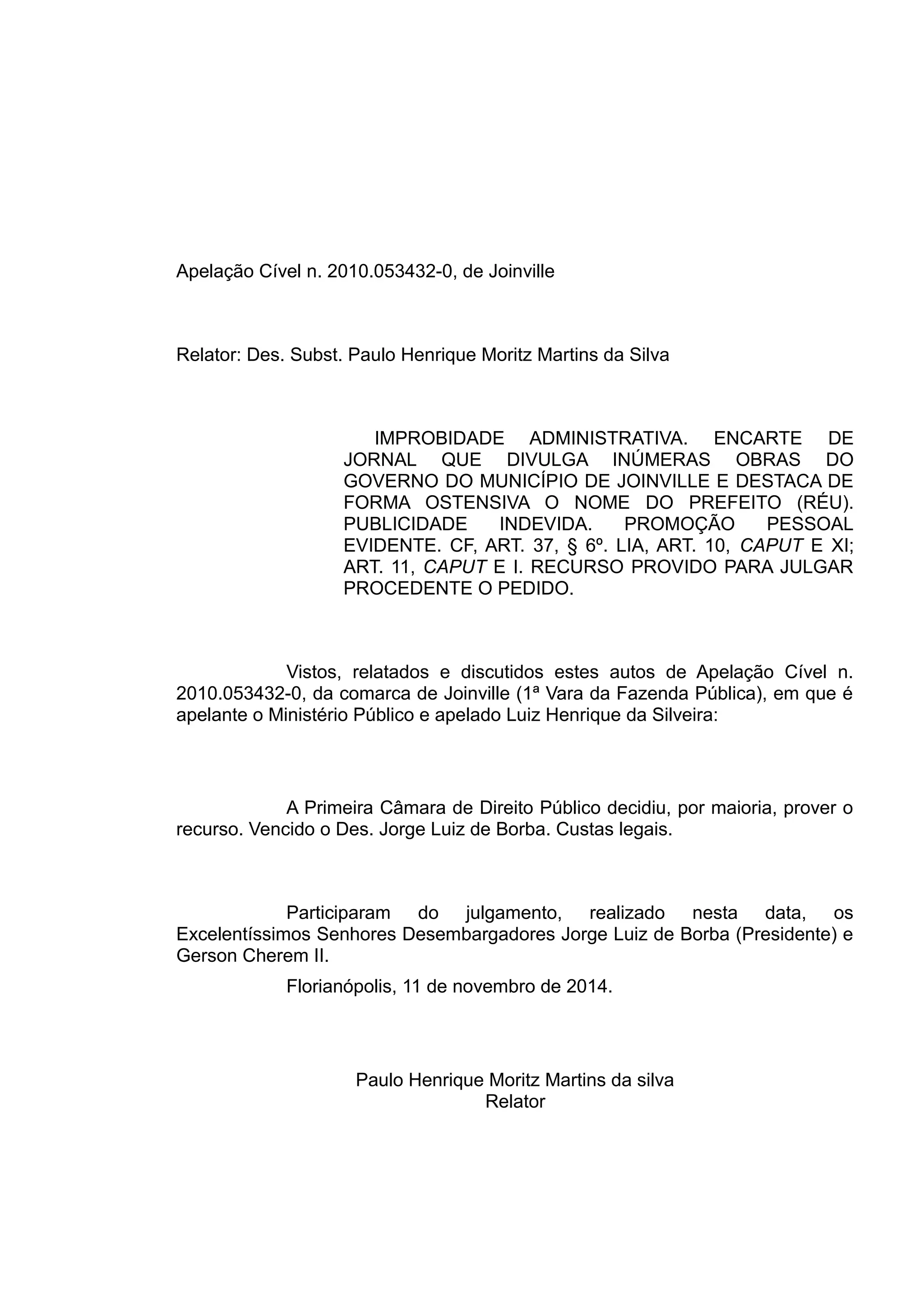 Apelação Cível n. 2010.053432-0, de Joinville

Relator: Des. Subst. Paulo Henrique Moritz Martins da Silva

IMPROBIDADE ADMINISTRATIVA. ENCARTE DE JORNAL QUE DIVULGA INÚMERAS OBRAS DO GOVERNO DO MUNICÍPIO DE JOINVILLE E DESTACA DE FORMA OSTENSIVA O NOME DO PREFEITO (RÉU). PUBLICIDADE INDEVIDA. PROMOÇÃO PESSOAL EVIDENTE. CF, ART. 37, § 6º. LIA, ART. 10, CAPUT E XI; ART. 11, CAPUT E I. RECURSO PROVIDO PARA JULGAR PROCEDENTE O PEDIDO.

Vistos, relatados e discutidos estes autos de Apelação Cível n. 2010.053432-0, da comarca de Joinville (1ª Vara da Fazenda Pública), em que é apelante o Ministério Público e apelado Luiz Henrique da Silveira:

A Primeira Câmara de Direito Público decidiu, por maioria, prover o recurso. Vencido o Des. Jorge Luiz de Borba. Custas legais.

Participaram do julgamento, realizado nesta data, os Excelentíssimos Senhores Desembargadores Jorge Luiz de Borba (Presidente) e Gerson Cherem II.

Florianópolis, 11 de novembro de 2014.

Paulo Henrique Moritz Martins da silva
Relator